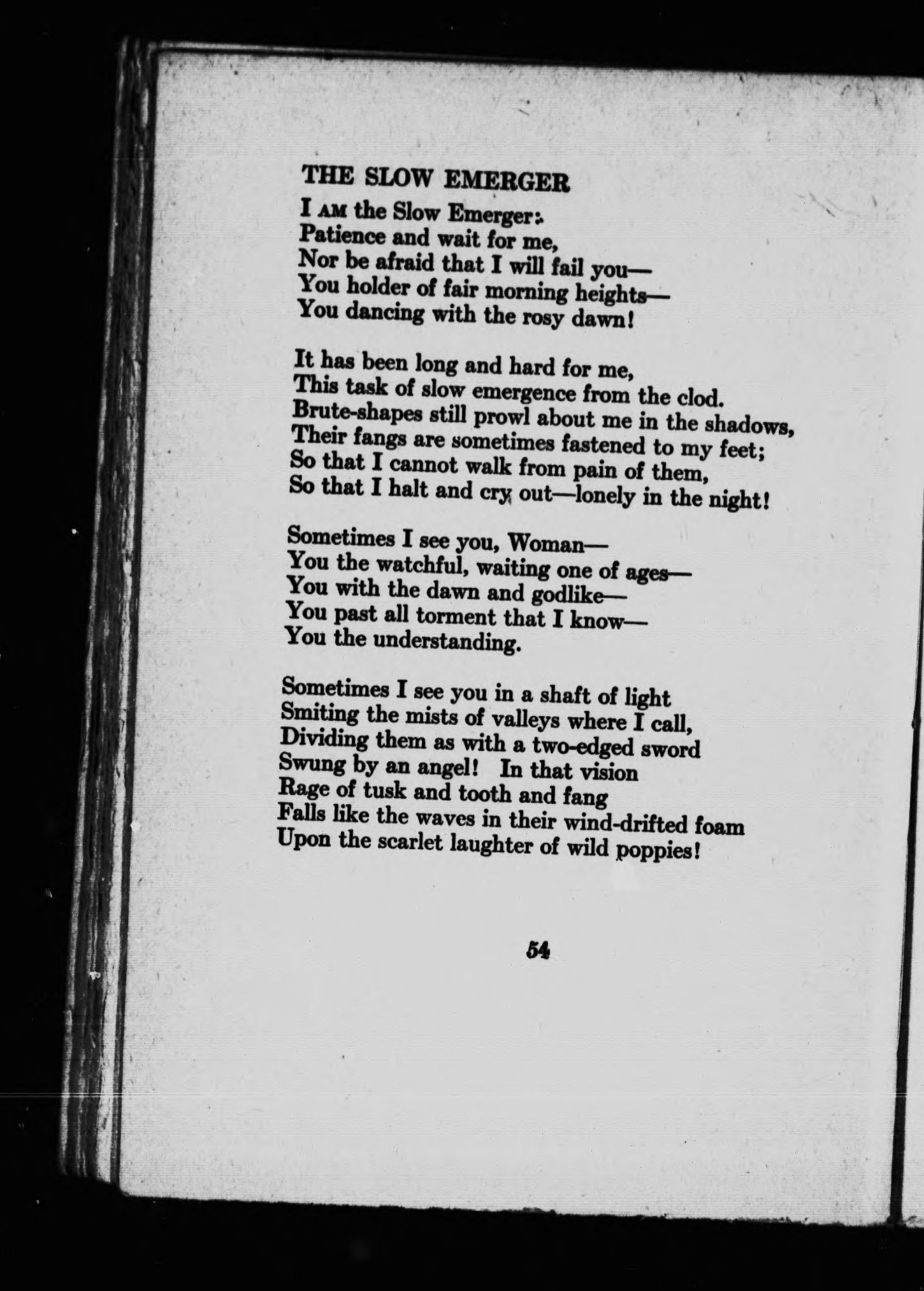 THE SLOW EMERGER

I AM the Slow Emerger:
Patience and wait for me,
Nor be afraid that I will fail you—
You holder of fair morning heights—
You dancing with the rosy dawn!

It has been long and hard for me,
This task of slow emergence from the clod.
Brute-shapes still prowl about me in the shadows,
Their fangs are sometimes fastened to my feet;
So that I cannot walk from pain of them,
So that I halt and cry out—lonely in the night!

Sometimes I see you, Woman—
You the watchful, waiting one of ages—
You with the dawn and godlike—
You past all torment that I know—
You the understanding.

Sometimes I see you in a shaft of light
Smiting the mists of valleys where I call,
Dividing them as with a two-edged sword
Swung by an angel! In that vision
Rage of tusk and tooth and fang
Falls like the waves in their wind-drifted foam
Upon the scarlet laughter of wild poppies!

54